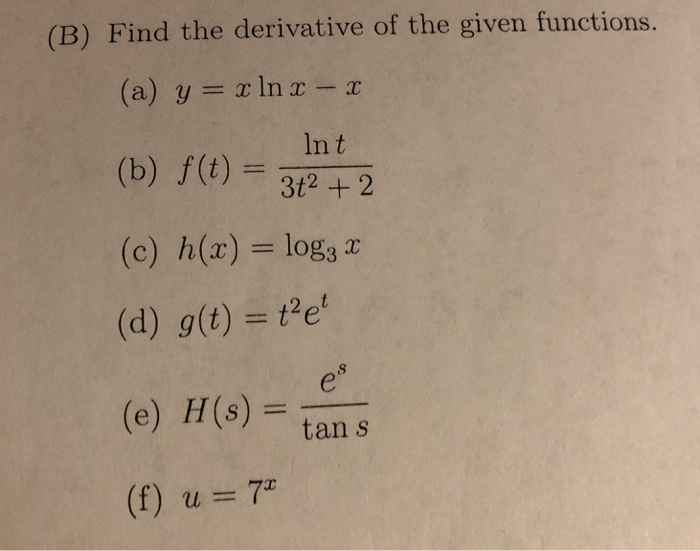 (B) Find the derivative of the given functions.

(a) $y = x \ln x - x$

(b) $f(t) = \frac{\ln t}{3t^2 + 2}$

(c) $h(x) = \log_3 x$

(d) $g(t) = t^2 e^t$

(e) $H(s) = \frac{e^s}{\tan s}$

(f) $u = 7^x$